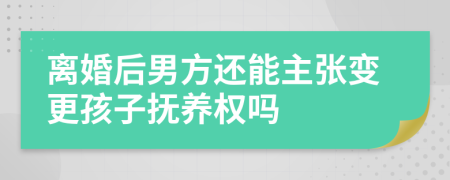 离婚后男方还能主张变更孩子抚养权吗